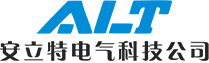 ALT
安立特电气科技公司